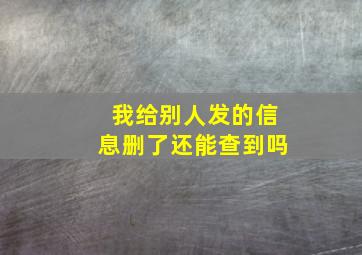 我给别人发的信息删了还能查到吗